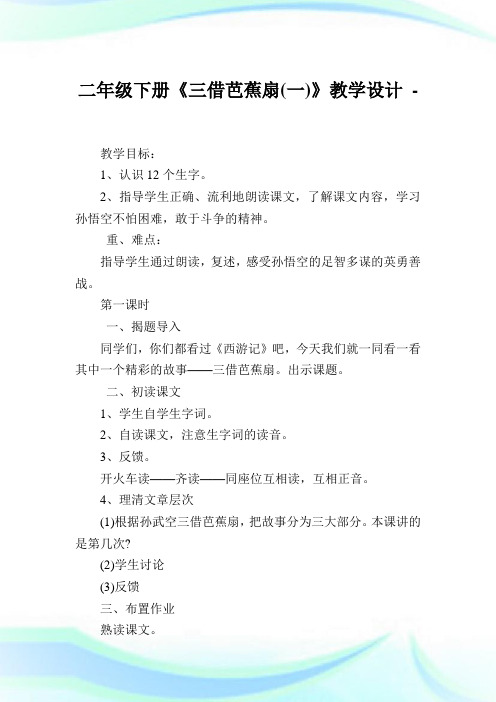 二年级下册《三借芭蕉扇(一)》教学设计 -

教学目标：

1、认识 12 个生字。

2、指导学生正确、流利地朗读课文，了解课文内容，学习孙悟空不怕困难，敢于斗争的精神。

重、难点：

指导学生通过朗读，复述，感受孙悟空的足智多谋的英勇善战。

第一课时

一、揭题导入

同学们，你们都看过《西游记》吧，今天我们就一同看一看其中一个精彩的故事——三借芭蕉扇。出示课题。

二、初读课文

1、学生自学生字词。

2、自读课文，注意生字词的读音。

3、反馈。

开火车读——齐读——同座位互相读，互相正音。

4、理清文章层次

(1)根据孙武空三借芭蕉扇，把故事分为三大部分。本课讲的是第几次?

(2)学生讨论

(3)反馈

三、布置作业

熟读课文。